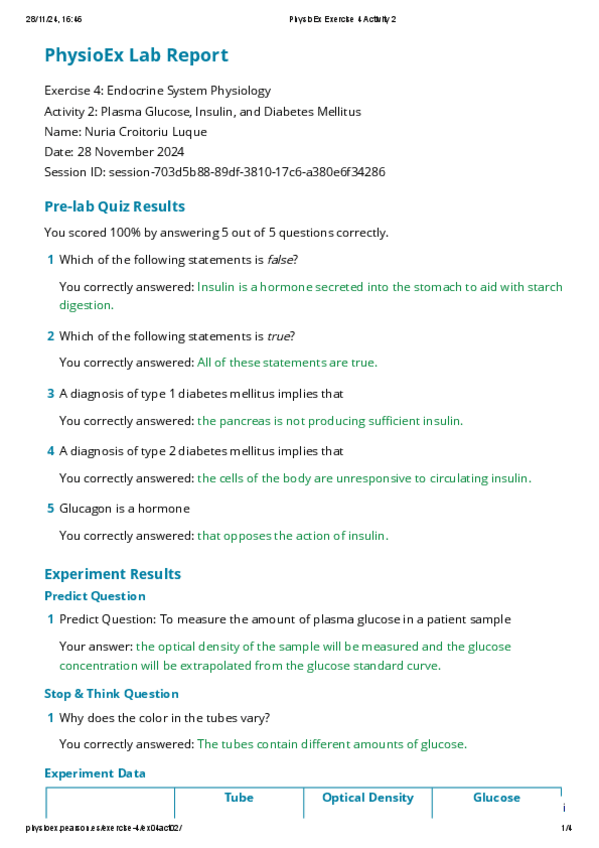 28/11/24, 16:46 PhysioEx Exercise 4 Activity 2

PhysioEx Lab Report

Exercise 4: Endocrine System Physiology
Activity 2: Plasma Glucose, Insulin, and Diabetes Mellitus
Name: Nuria Croitoriu Luque
Date: 28 November 2024
Session ID: session-703d5b88-89df-3810-17c6-a380e6f34286

Pre-lab Quiz Results

You scored 100% by answering 5 out of 5 questions correctly.

1 Which of the following statements is false?

You correctly answered: Insulin is a hormone secreted into the stomach to aid with starch digestion.

2 Which of the following statements is true?

You correctly answered: All of these statements are true.

3 A diagnosis of type 1 diabetes mellitus implies that

You correctly answered: the pancreas is not producing sufficient insulin.

4 A diagnosis of type 2 diabetes mellitus implies that

You correctly answered: the cells of the body are unresponsive to circulating insulin.

5 Glucagon is a hormone

You correctly answered: that opposes the action of insulin.

Experiment Results

Predict Question

1 Predict Question: To measure the amount of plasma glucose in a patient sample

Your answer: the optical density of the sample will be measured and the glucose concentration will be extrapolated from the glucose standard curve.

Stop & Think Question

1 Why does the color in the tubes vary?

You correctly answered: The tubes contain different amounts of glucose.

Experiment Data

| | Tube | Optical Density | Glucose |
|---|---|---|---|

physioex.pearson.es/exercise-4/ex04act02/ 1/4